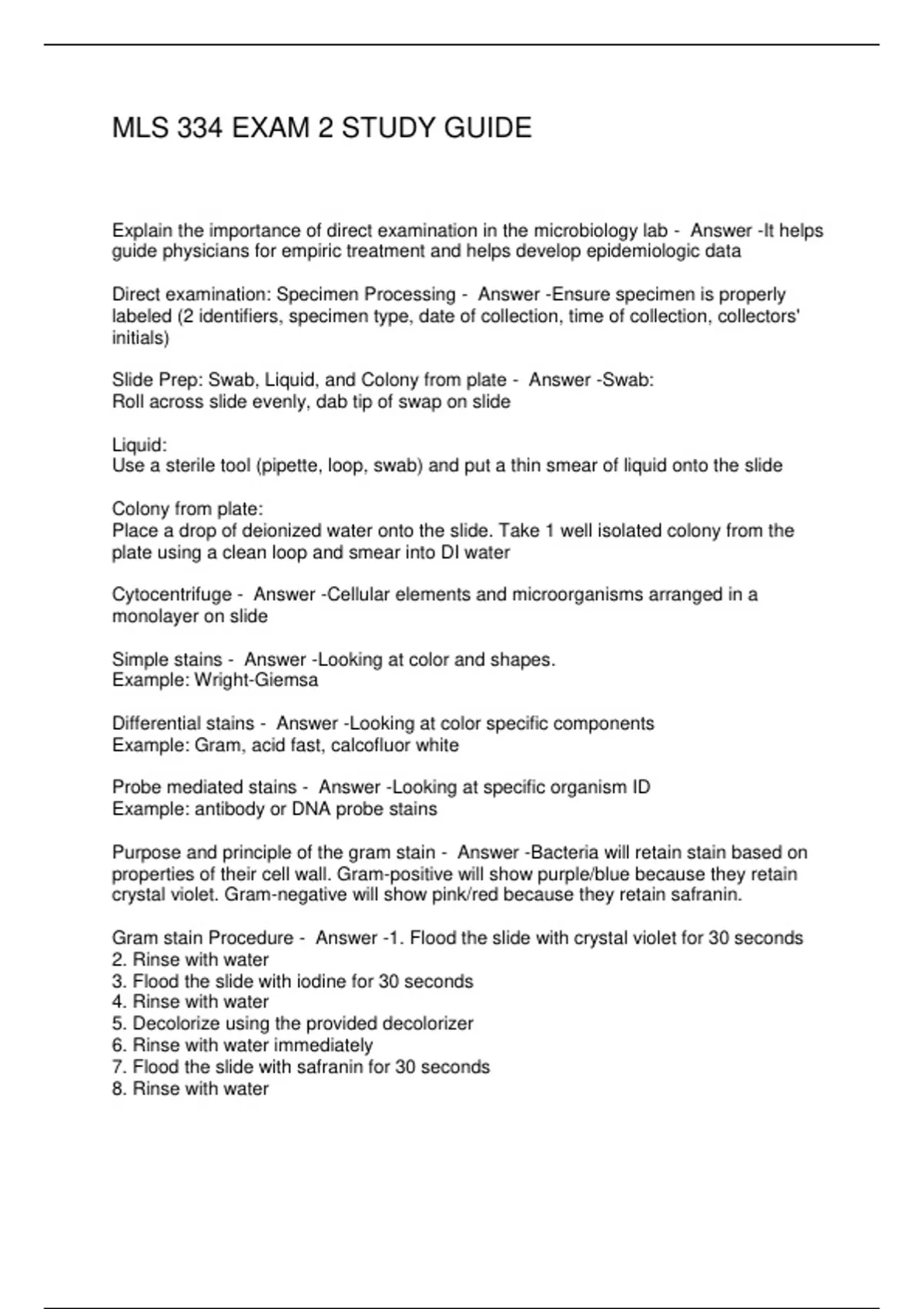 MLS 334 EXAM 2 STUDY GUIDE

Explain the importance of direct examination in the microbiology lab - Answer -It helps guide physicians for empiric treatment and helps develop epidemiologic data

Direct examination: Specimen Processing - Answer -Ensure specimen is properly labeled (2 identifiers, specimen type, date of collection, time of collection, collectors' initials)

Slide Prep: Swab, Liquid, and Colony from plate - Answer -Swab:
Roll across slide evenly, dab tip of swap on slide

Liquid:
Use a sterile tool (pipette, loop, swab) and put a thin smear of liquid onto the slide

Colony from plate:
Place a drop of deionized water onto the slide. Take 1 well isolated colony from the plate using a clean loop and smear into DI water

Cytocentrifuge - Answer -Cellular elements and microorganisms arranged in a monolayer on slide

Simple stains - Answer -Looking at color and shapes.
Example: Wright-Giemsa

Differential stains - Answer -Looking at color specific components
Example: Gram, acid fast, calcofluor white

Probe mediated stains - Answer -Looking at specific organism ID
Example: antibody or DNA probe stains

Purpose and principle of the gram stain - Answer -Bacteria will retain stain based on properties of their cell wall. Gram-positive will show purple/blue because they retain crystal violet. Gram-negative will show pink/red because they retain safranin.

Gram stain Procedure - Answer -1. Flood the slide with crystal violet for 30 seconds
2. Rinse with water
3. Flood the slide with iodine for 30 seconds
4. Rinse with water
5. Decolorize using the provided decolorizer
6. Rinse with water immediately
7. Flood the slide with safranin for 30 seconds
8. Rinse with water